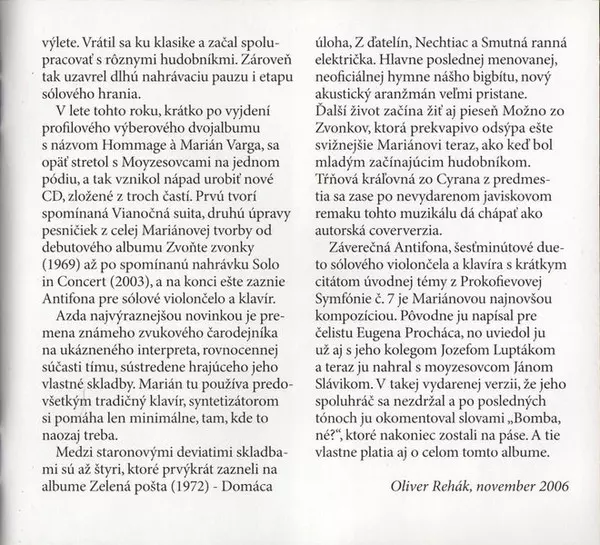 výlete. Vrátil sa ku klasike a začal spolupracovať s rôznymi hudobníkmi. Zároveň tak uzavrel dlhú nahrávaciu pauzu i etapu sólového hrania.

V lete tohto roku, krátko po vyjdení profilového výberového dvojalbumu s názvom Hommage à Marián Varga, sa opäť stretol s Moyzesovcami na jednom pódiu, a tak vznikol nápad urobiť nové CD, zložené z troch častí. Prvú tvorí spomínaná Vianočná suita, druhú úpravy pesničiek z celej Mariánovej tvorby od debutového albumu Zvoňte zvonky (1969) až po spomínanú nahrávku Solo in Concert (2003), a na konci ešte zaznie Antifona pre sólové violončelo a klavír.

Azda najvýraznejšou novinkou je premena známeho zvukového čarodejníka na ukázneného interpreta, rovnocennej súčasti tímu, sústredene hrajúceho jeho vlastné skladby. Marián tu používa predovšetkým tradičný klavír, syntetizátorom si pomáha len minimálne, tam, kde to naozaj treba.

Medzi staronovými deviatimi skladbami sú až štyri, ktoré prvýkrát zazneli na albume Zelená pošta (1972) - Domáca úloha, Z ďatelín, Nechtiac a Smutná ranná električka. Hlavne poslednej menovanej, neoficiálnej hymne nášho bigbítu, nový akustický aranžmán veľmi pristane. Ďalší život začína žiť aj pieseň Možno zo Zvonkov, ktorá prekvapivo odsýpa ešte svižnejšie Mariánovi teraz, ako keď bol mladým začínajúcim hudobníkom. Tŕňová kráľovná zo Cyrana z predmestia sa zase po nevydarenom javiskovom remaku tohto muzikálu dá chápať ako autorská coververzia.

Záverečná Antifona, šesťminútové dueto sólového violončela a klavíra s krátkym citátom úvodnej témy z Prokofievovej Symfónie č. 7 je Mariánovou najnovšou kompozíciou. Pôvodne ju napísal pre čelistu Eugena Procháca, no uviedol ju už aj s jeho kolegom Jozefom Luptákom a teraz ju nahral s moyzesovcom Jánom Slávikom. V takej vydarenej verzii, že jeho spoluhráč sa nezdržal a po posledných tónoch ju okomentoval slovami „Bomba, né?“, ktoré nakoniec zostali na páse. A tie vlastne platia aj o celom tomto albume.

Oliver Rehák, november 2006